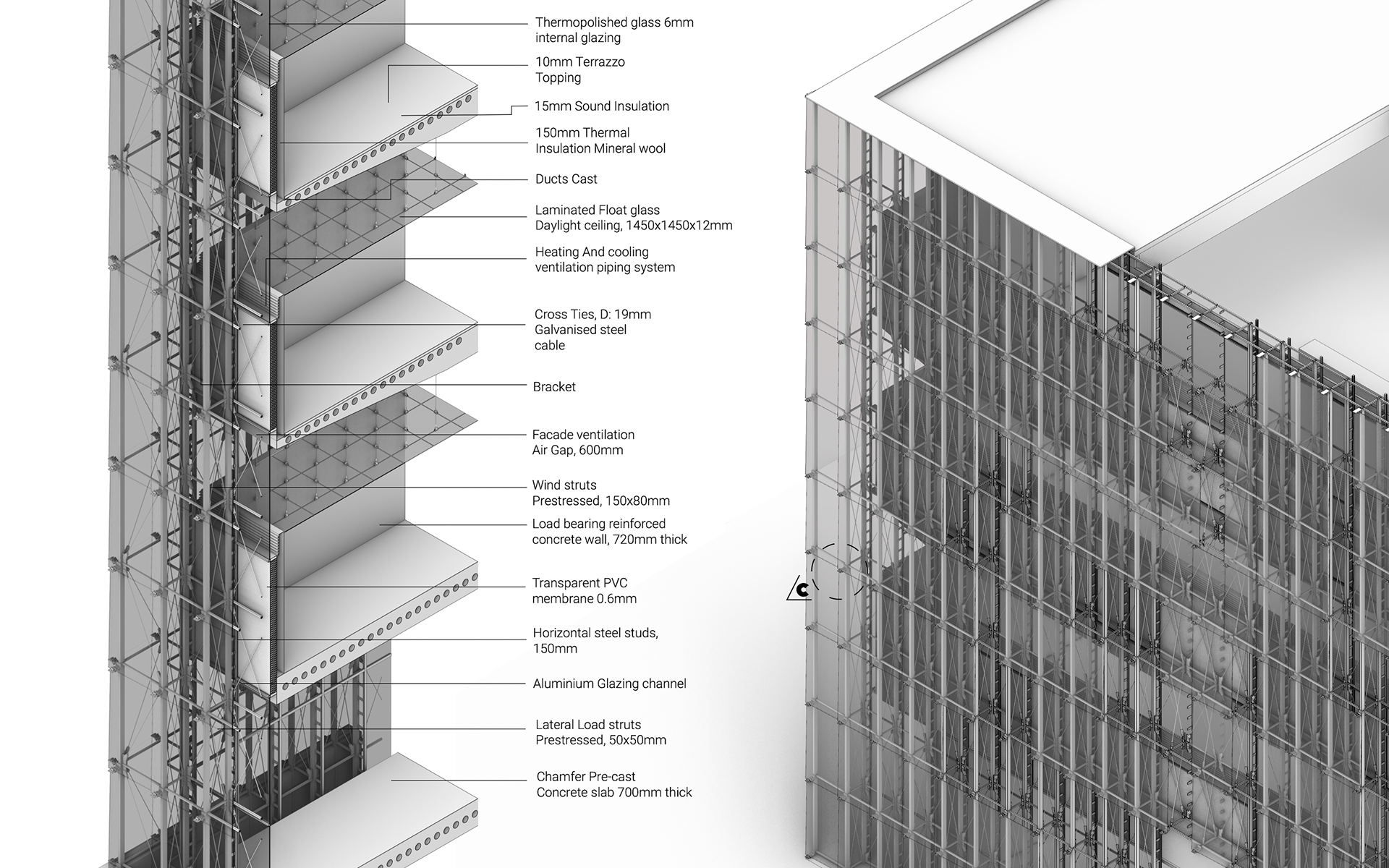 Thermopolished glass 6mm
internal glazing

10mm Terrazzo
Topping

15mm Sound Insulation

150mm Thermal
Insulation Mineral wool

Ducts Cast

Laminated Float glass
Daylight ceiling, 1450x1450x12mm

Heating And cooling
ventilation piping system

Cross Ties, D: 19mm
Galvanised steel
cable

Bracket

Facade ventilation
Air Gap, 600mm

Wind struts
Prestressed, 150x80mm

Load bearing reinforced
concrete wall, 720mm thick

Transparent PVC
membrane 0.6mm

Horizontal steel studs,
150mm

Aluminium Glazing channel

Lateral Load struts
Prestressed, 50x50mm

Chamfer Pre-cast
Concrete slab 700mm thick

C